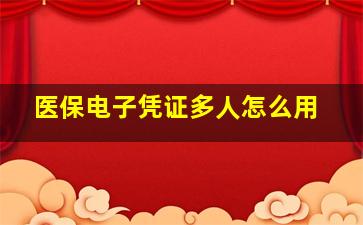 医保电子凭证多人怎么用